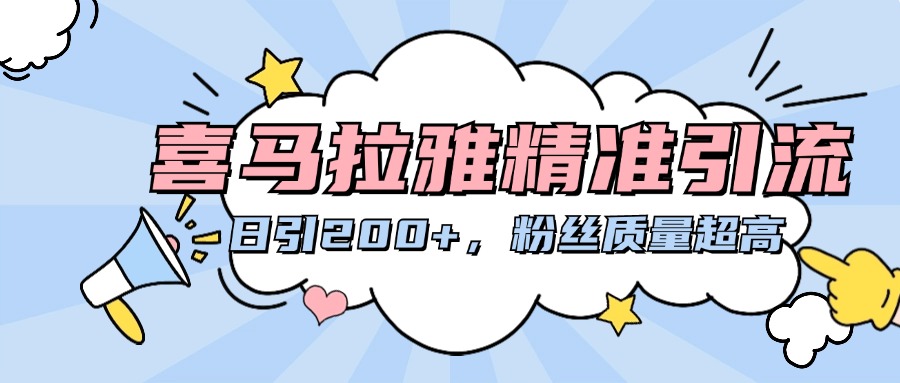 喜马拉雅精准引流

日引200+，粉丝质量超高